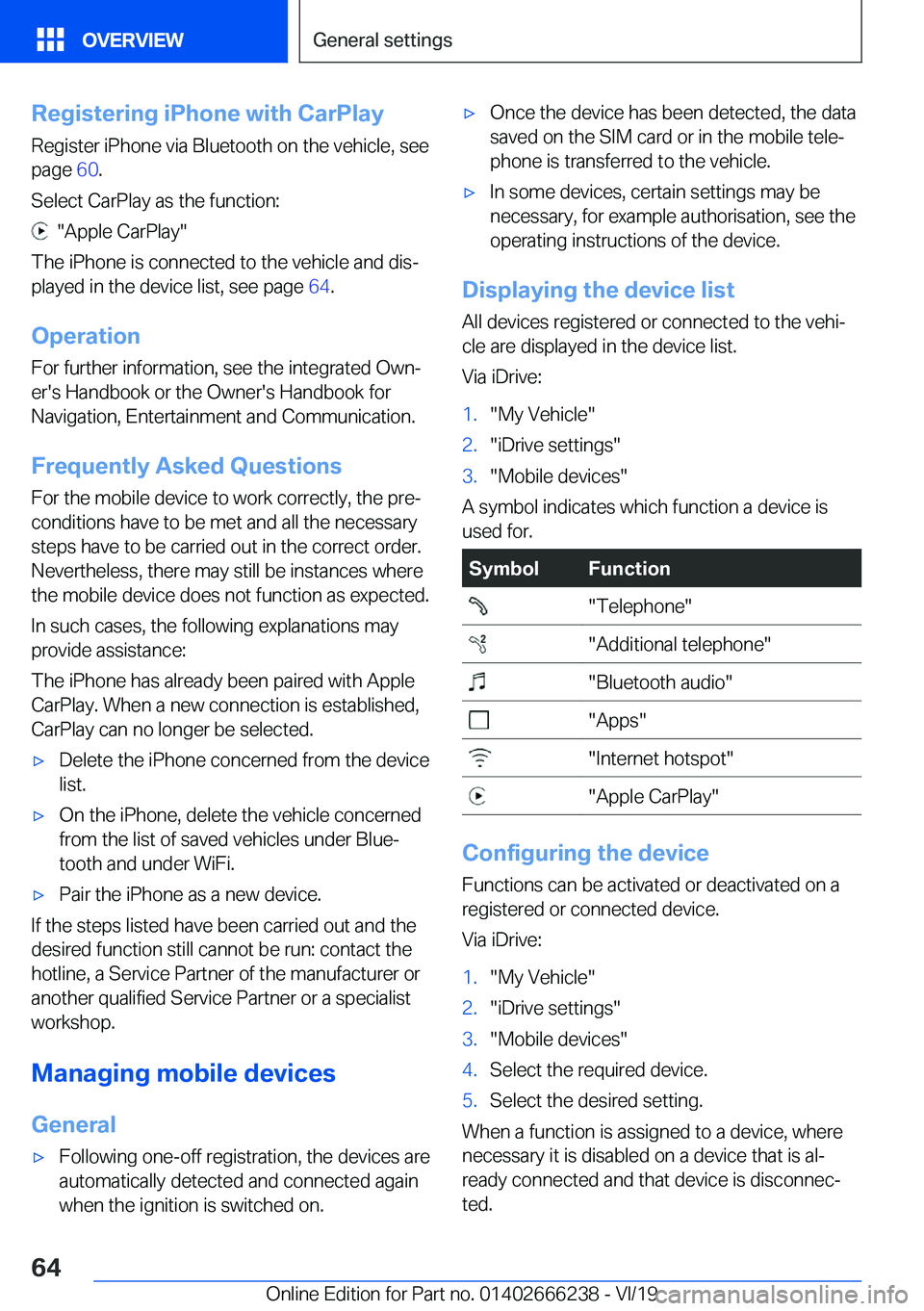 OVERVIEW General settings

Registering iPhone with CarPlay

Register iPhone via Bluetooth on the vehicle, see page 60.

Select CarPlay as the function:

"Apple CarPlay"

The iPhone is connected to the vehicle and displayed in the device list, see page 64.

Operation

For further information, see the integrated Owner's Handbook or the Owner's Handbook for Navigation, Entertainment and Communication.

Frequently Asked Questions

For the mobile device to work correctly, the preconditions have to be met and all the necessary steps have to be carried out in the correct order. Nevertheless, there may still be instances where the mobile device does not function as expected.

In such cases, the following explanations may provide assistance:

The iPhone has already been paired with Apple CarPlay. When a new connection is established, CarPlay can no longer be selected.

▷ Delete the iPhone concerned from the device list.

▷ On the iPhone, delete the vehicle concerned from the list of saved vehicles under Bluetooth and under WiFi.

▷ Pair the iPhone as a new device.

If the steps listed have been carried out and the desired function still cannot be run: contact the hotline, a Service Partner of the manufacturer or another qualified Service Partner or a specialist workshop.

Managing mobile devices

General

▷ Following one-off registration, the devices are automatically detected and connected again when the ignition is switched on.

▷ Once the device has been detected, the data saved on the SIM card or in the mobile telephone is transferred to the vehicle.

▷ In some devices, certain settings may be necessary, for example authorisation, see the operating instructions of the device.

Displaying the device list

All devices registered or connected to the vehicle are displayed in the device list.

Via iDrive:

1. "My Vehicle"
2. "iDrive settings"
3. "Mobile devices"

A symbol indicates which function a device is used for.

| Symbol | Function |
|---|---|
| | "Telephone" |
| | "Additional telephone" |
| | "Bluetooth audio" |
| | "Apps" |
| | "Internet hotspot" |
| | "Apple CarPlay" |

Configuring the device

Functions can be activated or deactivated on a registered or connected device.

Via iDrive:

1. "My Vehicle"
2. "iDrive settings"
3. "Mobile devices"
4. Select the required device.
5. Select the desired setting.

When a function is assigned to a device, where necessary it is disabled on a device that is already connected and that device is disconnected.

64

Online Edition for Part no. 01402666238 - VI/19 carmanualsonline.info